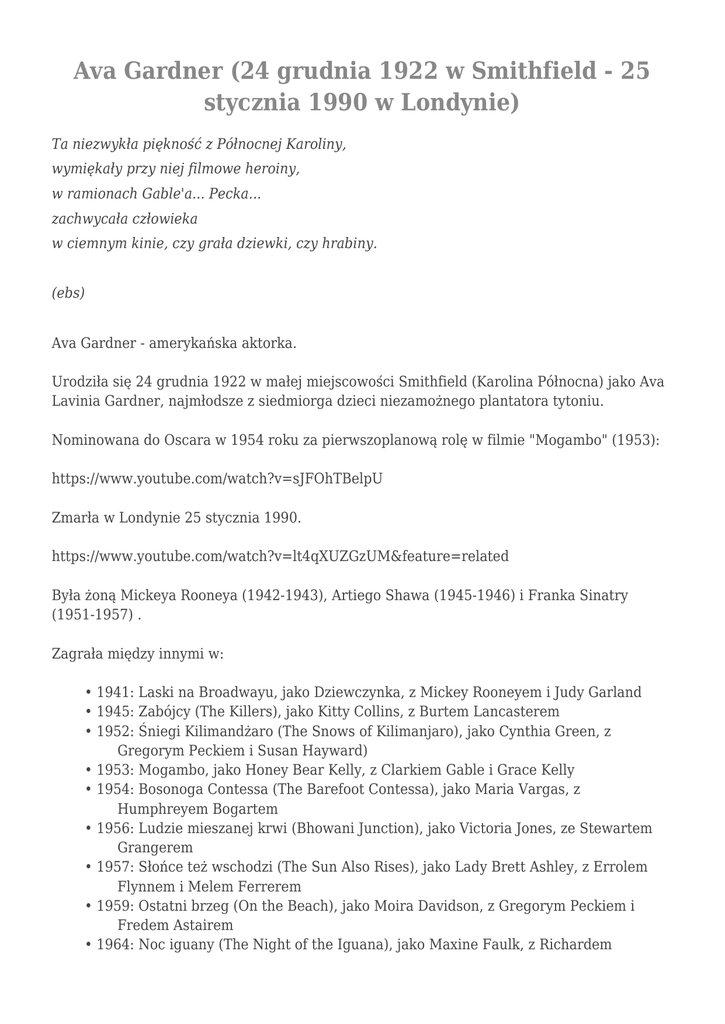 Ava Gardner (24 grudnia 1922 w Smithfield - 25 stycznia 1990 w Londynie)

Ta niezwykła piękność z Północnej Karoliny,
wymiękały przy niej filmowe heroiny,
w ramionach Gable'a... Pecka...
zachwycała człowieka
w ciemnym kinie, czy grała dziewki, czy hrabiny.

(ebs)

Ava Gardner - amerykańska aktorka.

Urodziła się 24 grudnia 1922 w małej miejscowości Smithfield (Karolina Północna) jako Ava Lavinia Gardner, najmłodsze z siedmiorga dzieci niezamożnego plantatora tytoniu.

Nominowana do Oscara w 1954 roku za pierwszoplanową rolę w filmie "Mogambo" (1953):

https://www.youtube.com/watch?v=sJFOhTBelpU

Zmarła w Londynie 25 stycznia 1990.

https://www.youtube.com/watch?v=lt4qXUZGzUM&feature=related

Była żoną Mickeya Rooneya (1942-1943), Artiego Shawa (1945-1946) i Franka Sinatry (1951-1957) .

Zagrała między innymi w:

• 1941: Laski na Broadwayu, jako Dziewczynka, z Mickey Rooneyem i Judy Garland
• 1945: Zabójcy (The Killers), jako Kitty Collins, z Burtem Lancasterem
• 1952: Śniegi Kilimandżaro (The Snows of Kilimanjaro), jako Cynthia Green, z Gregorym Peckiem i Susan Hayward)
• 1953: Mogambo, jako Honey Bear Kelly, z Clarkiem Gable i Grace Kelly
• 1954: Bosonoga Contessa (The Barefoot Contessa), jako Maria Vargas, z Humphreyem Bogartem
• 1956: Ludzie mieszanej krwi (Bhowani Junction), jako Victoria Jones, ze Stewartem Grangerem
• 1957: Słońce też wschodzi (The Sun Also Rises), jako Lady Brett Ashley, z Errolem Flynnem i Melem Ferrerem
• 1959: Ostatni brzeg (On the Beach), jako Moira Davidson, z Gregorym Peckiem i Fredem Astairem
• 1964: Noc iguany (The Night of the Iguana), jako Maxine Faulk, z Richardem